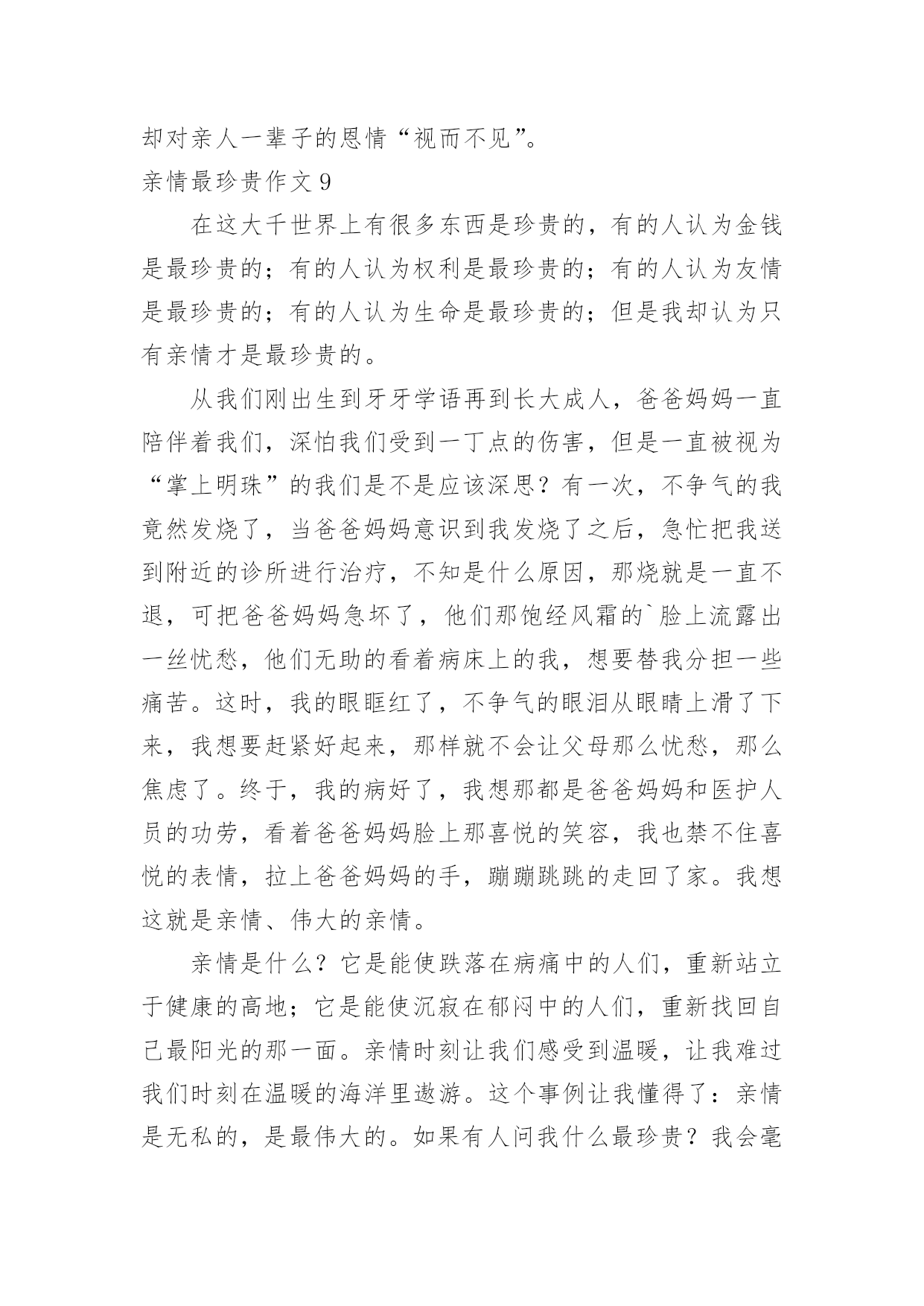 却对亲人一辈子的恩情“视而不见”。

亲情最珍贵作文 9

在这大千世界上有很多东西是珍贵的，有的人认为金钱是最珍贵的；有的人认为权利是最珍贵的；有的人认为友情是最珍贵的；有的人认为生命是最珍贵的；但是我却认为只有亲情才是最珍贵的。

从我们刚出生到牙牙学语再到长大成人，爸爸妈妈一直陪伴着我们，深怕我们受到一丁点的伤害，但是一直被视为“掌上明珠”的我们是不是应该深思？有一次，不争气的我竟然发烧了，当爸爸妈妈意识到我发烧了之后，急忙把我送到附近的诊所进行治疗，不知是什么原因，那烧就是一直不退，可把爸爸妈妈急坏了，他们那饱经风霜的`脸上流露出一丝忧愁，他们无助的看着病床上的我，想要替我分担一些痛苦。这时，我的眼眶红了，不争气的眼泪从眼睛上滑了下来，我想要赶紧好起来，那样就不会让父母那么忧愁，那么焦虑了。终于，我的病好了，我想那都是爸爸妈妈和医护人员的功劳，看着爸爸妈妈脸上那喜悦的笑容，我也禁不住喜悦的表情，拉上爸爸妈妈的手，蹦蹦跳跳的走回了家。我想这就是亲情、伟大的亲情。

亲情是什么？它是能使跌落在病痛中的人们，重新站立于健康的高地；它是能使沉寂在郁闷中的人们，重新找回自己最阳光的那一面。亲情时刻让我们感受到温暖，让我难过我们时刻在温暖的海洋里遨游。这个事例让我懂得了：亲情是无私的，是最伟大的。如果有人问我什么最珍贵？我会毫